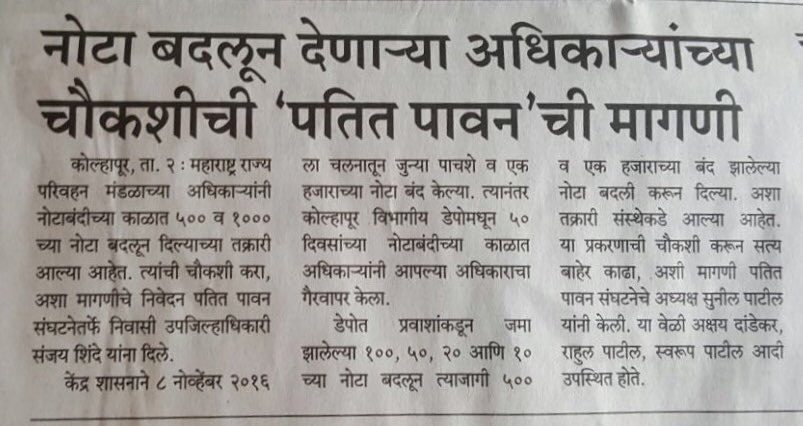 नोटा बदलून देणाऱ्या अधिकाऱ्यांच्या चौकशीची 'पतित पावन'ची मागणी

कोल्हापूर, ता. २ : महाराष्ट्र राज्य परिवहन मंडळाच्या अधिकाऱ्यांनी नोटाबंदीच्या काळात ५०० व १००० च्या नोटा बदलून दिल्याच्या तक्रारी आल्या आहेत. त्यांची चौकशी करा, अशा मागणीचे निवेदन पतित पावन संघटनेतर्फे निवासी उपजिल्हाधिकारी संजय शिंदे यांना दिले.

केंद्र शासनाने ८ नोव्हेंबर २०१६ ला चलनातून जुन्या पाचशे व एक हजाराच्या नोटा बंद केल्या. त्यानंतर कोल्हापूर विभागीय डेपोमधून ५० दिवसांच्या नोटाबंदीच्या काळात अधिकाऱ्यांनी आपल्या अधिकाराचा गैरवापर केला.

डेपोत प्रवाशांकडून जमा झालेल्या १००, ५०, २० आणि १० च्या नोटा बदलून त्याजागी ५०० व एक हजाराच्या बंद झालेल्या नोटा बदली करून दिल्या. अशा तक्रारी संस्थेकडे आल्या आहेत. या प्रकरणाची चौकशी करून सत्य बाहेर काढा, अशी मागणी पतित पावन संघटनेचे अध्यक्ष सुनील पाटील यांनी केली. या वेळी अक्षय दांडेकर, राहुल पाटील, स्वरूप पाटील आदी उपस्थित होते.